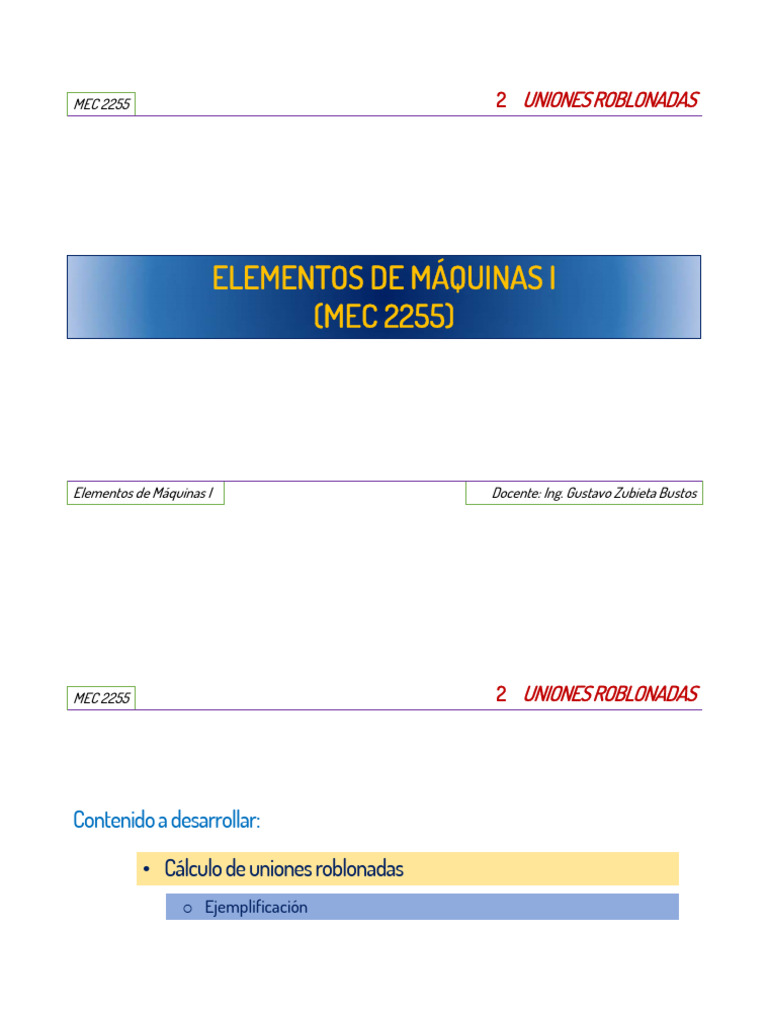 MEC 2255

2 UNIONES ROBLONADAS

ELEMENTOS DE MÁQUINAS I
(MEC 2255)

Elementos de Máquinas I

Docente: Ing. Gustavo Zubieta Bustos

MEC 2255

2 UNIONES ROBLONADAS

Contenido a desarrollar:

• Cálculo de uniones roblonadas

○ Ejemplificación